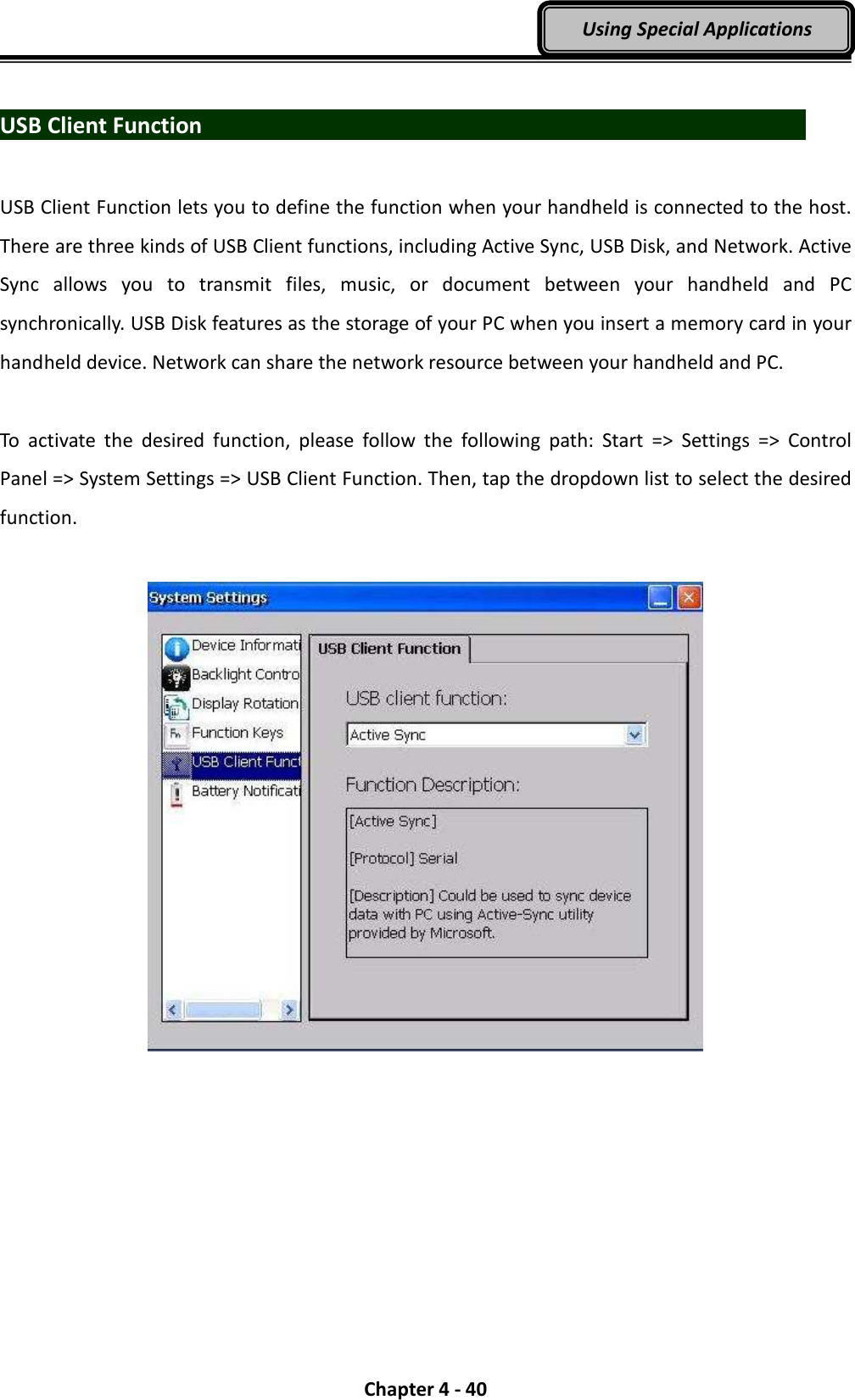 Using Special Applications

USB Client Function

USB Client Function lets you to define the function when your handheld is connected to the host. There are three kinds of USB Client functions, including Active Sync, USB Disk, and Network. Active Sync allows you to transmit files, music, or document between your handheld and PC synchronically. USB Disk features as the storage of your PC when you insert a memory card in your handheld device. Network can share the network resource between your handheld and PC.

To activate the desired function, please follow the following path: Start => Settings => Control Panel => System Settings => USB Client Function. Then, tap the dropdown list to select the desired function.

System Settings

Device Informati
Backlight Contro
Display Rotation
Function Keys
USB Client Funct
Battery Notificati

USB Client Function

USB client function:

Active Sync

Function Description:

[Active Sync]

[Protocol] Serial

[Description] Could be used to sync device data with PC using Active-Sync utility provided by Microsoft.

Chapter 4 - 40